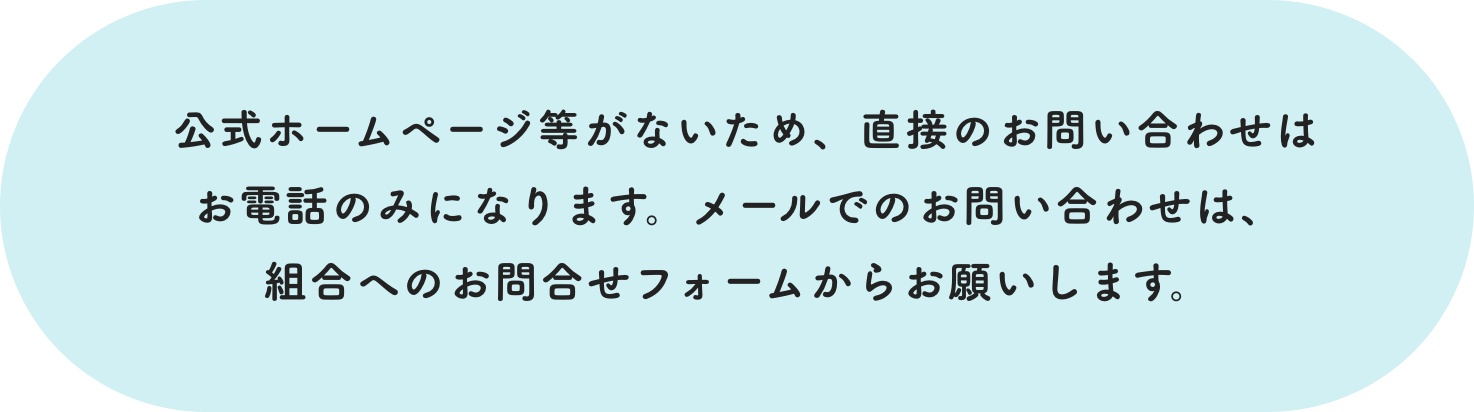 公式ホームページ等がないため、直接のお問い合わせはお電話のみになります。メールでのお問い合わせは、組合へのお問合せフォームからお願いします。